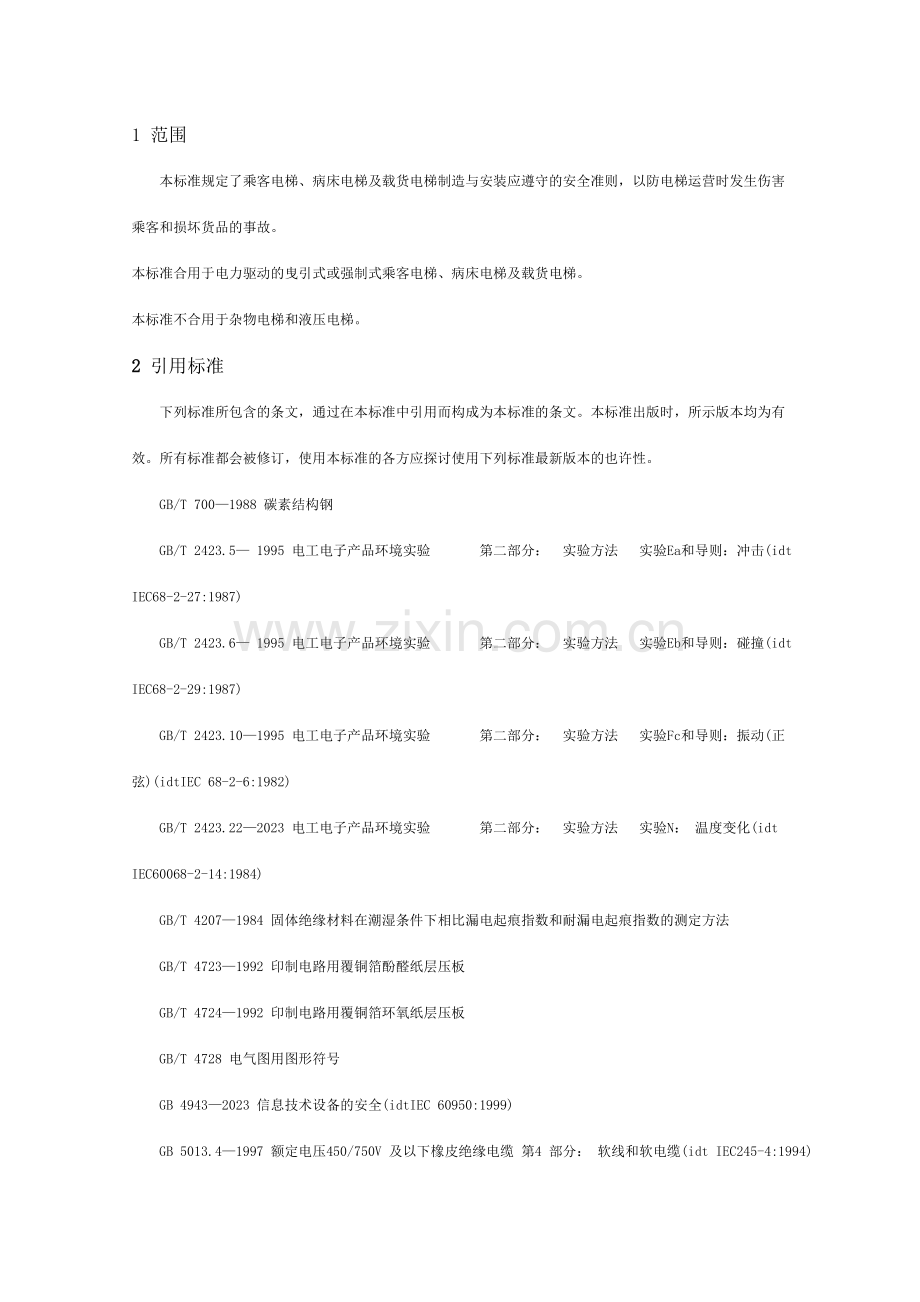 1 范围

本标准规定了乘客电梯、病床电梯及载货电梯制造与安装应遵守的安全准则，以防电梯运营时发生伤害乘客和损坏货品的事故。

本标准合用于电力驱动的曳引式或强制式乘客电梯、病床电梯及载货电梯。

本标准不合用于杂物电梯和液压电梯。

2 引用标准

下列标准所包含的条文，通过在本标准中引用而构成为本标准的条文。本标准出版时，所示版本均为有效。所有标准都会被修订，使用本标准的各方应探讨使用下列标准最新版本的也许性。

GB/T 700—1988 碳素结构钢

GB/T 2423.5— 1995 电工电子产品环境实验 第二部分： 实验方法 实验Ea和导则：冲击(idt IEC68-2-27:1987)

GB/T 2423.6— 1995 电工电子产品环境实验 第二部分： 实验方法 实验Eb和导则：碰撞(idt IEC68-2-29:1987)

GB/T 2423.10—1995 电工电子产品环境实验 第二部分： 实验方法 实验Fc和导则：振动(正弦)(idtIEC 68-2-6:1982)

GB/T 2423.22—2023 电工电子产品环境实验 第二部分： 实验方法 实验N： 温度变化(idt IEC60068-2-14:1984)

GB/T 4207—1984 固体绝缘材料在潮湿条件下相比漏电起痕指数和耐漏电起痕指数的测定方法

GB/T 4723—1992 印制电路用覆铜箔酚醛纸层压板

GB/T 4724—1992 印制电路用覆铜箔环氧纸层压板

GB/T 4728 电气图用图形符号

GB 4943—2023 信息技术设备的安全(idtIEC 60950:1999)

GB 5013.4—1997 额定电压450/750V 及以下橡皮绝缘电缆 第4 部分： 软线和软电缆(idt IEC245-4:1994)

www.zixin.com.cn